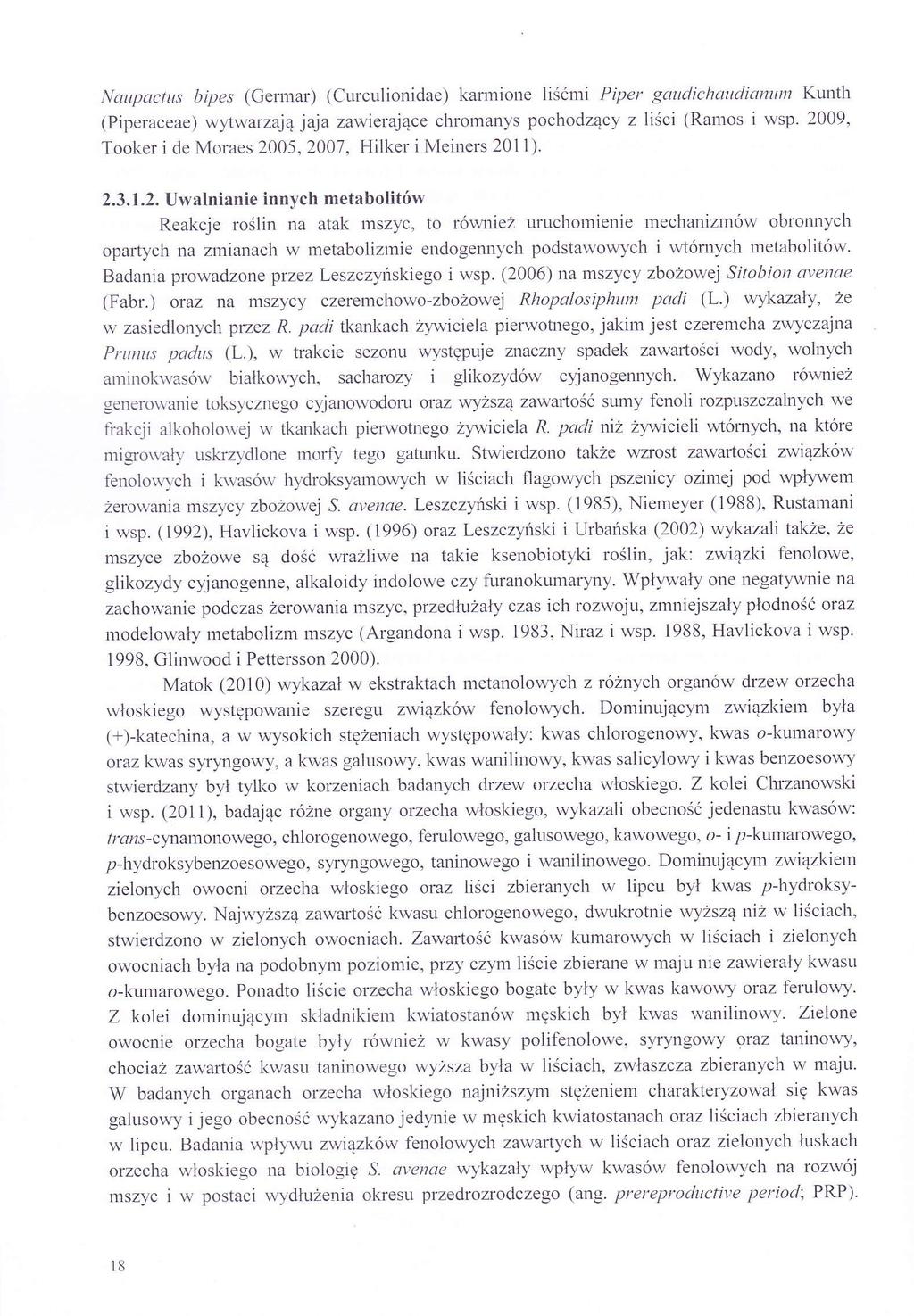 Naupactus bipes (Germar) (Curculionidae) karmione liśćmi Piper gaudichaudianum Kunth (Piperaceae) wytwarzają jaja zawierające chromanys pochodzący z liści (Ramos i wsp. 2009, Tooker i de Moraes 2005, 2007, Hilker i Meiners 2011).

2.3.1.2. Uwalnianie innych metabolitów

Reakcje roślin na atak mszyc, to również uruchomienie mechanizmów obronnych opartych na zmianach w metabolizmie endogennych podstawowych i wtórnych metabolitów. Badania prowadzone przez Leszczyńskiego i wsp. (2006) na mszycy zbożowej Sitobion avenae (Fabr.) oraz na mszycy czeremchowo-zbożowej Rhopalosiphum padi (L.) wykazały, że w zasiedlonych przez R. padi tkankach żywiciela pierwotnego, jakim jest czeremcha zwyczajna Prunus padus (L.), w trakcie sezonu występuje znaczny spadek zawartości wody, wolnych aminokwasów białkowych, sacharozy i glikozydów cyjanogennych. Wykazano również generowanie toksycznego cyjanowodoru oraz wyższą zawartość sumy fenoli rozpuszczalnych we frakcji alkoholowej w tkankach pierwotnego żywiciela R. padi niż żywicieli wtórnych, na które migrowały uskrzydlone morfy tego gatunku. Stwierdzono także wzrost zawartości związków fenolowych i kwasów hydroksyamowych w liściach flagowych pszenicy ozimej pod wpływem żerowania mszycy zbożowej S. avenae. Leszczyński i wsp. (1985), Niemeyer (1988), Rustamani i wsp. (1992), Havlickova i wsp. (1996) oraz Leszczyński i Urbańska (2002) wykazali także, że mszyce zbożowe są dość wrażliwe na takie ksenobiotyki roślin, jak: związki fenolowe, glikozydy cyjanogenne, alkaloidy indolowe czy furanokumaryny. Wpływały one negatywnie na zachowanie podczas żerowania mszyc, przedłużały czas ich rozwoju, zmniejszały płodność oraz modelowały metabolizm mszyc (Argandona i wsp. 1983, Niraz i wsp. 1988, Havlickova i wsp. 1998, Glinwood i Pettersson 2000).

Matok (2010) wykazał w ekstraktach metanolowych z różnych organów drzew orzecha włoskiego występowanie szeregu związków fenolowych. Dominującym związkiem była (+)-katechina, a w wysokich stężeniach występowały: kwas chlorogenowy, kwas o-kumarowy oraz kwas syryngowy, a kwas galusowy, kwas wanilinowy, kwas salicylowy i kwas benzoesowy stwierdzany był tylko w korzeniach badanych drzew orzecha włoskiego. Z kolei Chrzanowski i wsp. (2011), badając różne organy orzecha włoskiego, wykazali obecność jedenastu kwasów: trans-cynamonowego, chlorogenowego, ferulowego, galusowego, kawowego, o- i p-kumarowego, p-hydroksybenzoesowego, syryngowego, taninowego i wanilinowego. Dominującym związkiem zielonych owocni orzecha włoskiego oraz liści zbieranych w lipcu był kwas p-hydroksybenzoesowy. Najwyższą zawartość kwasu chlorogenowego, dwukrotnie wyższą niż w liściach, stwierdzono w zielonych owocniach. Zawartość kwasów kumarowych w liściach i zielonych owocniach była na podobnym poziomie, przy czym liście zbierane w maju nie zawierały kwasu o-kumarowego. Ponadto liście orzecha włoskiego bogate były w kwas kawowy oraz ferulowy. Z kolei dominującym składnikiem kwiatostanów męskich był kwas wanilinowy. Zielone owocnie orzecha bogate były również w kwasy polifenolowe, syryngowy oraz taninowy, chociaż zawartość kwasu taninowego wyższa była w liściach, zwłaszcza zbieranych w maju. W badanych organach orzecha włoskiego najniższym stężeniem charakteryzował się kwas galusowy i jego obecność wykazano jedynie w męskich kwiatostanach oraz liściach zbieranych w lipcu. Badania wpływu związków fenolowych zawartych w liściach oraz zielonych łuskach orzecha włoskiego na biologię S. avenae wykazały wpływ kwasów fenolowych na rozwój mszyc i w postaci wydłużenia okresu przedrozrodczego (ang. prereproductive period; PRP).

18